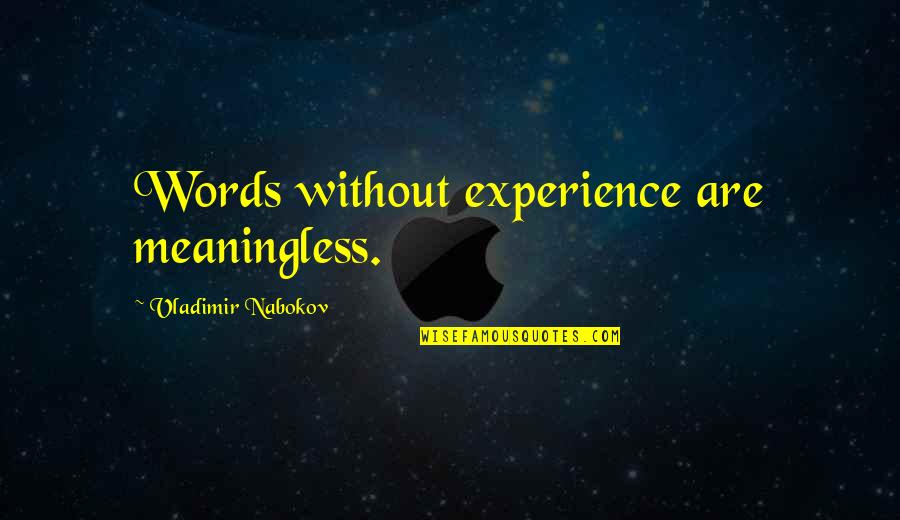 Words without experience are meaningless.

~ Vladimir Nabokov

WISEFAMOUSQUOTES.COM